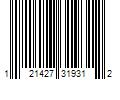 1 21427 31931 2